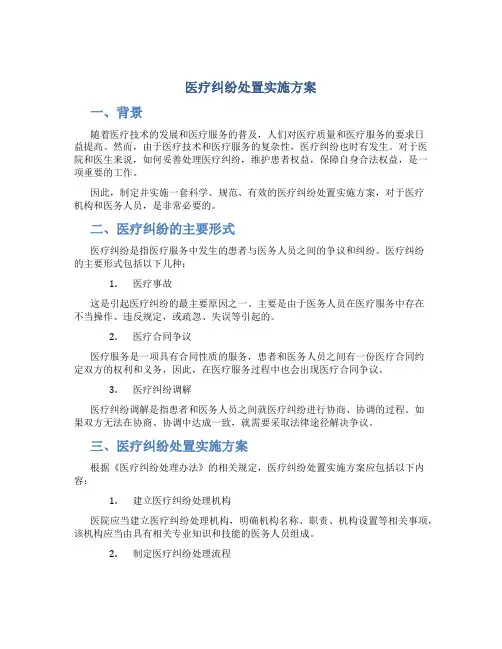 医疗纠纷处置实施方案

一、背景

随着医疗技术的发展和医疗服务的普及，人们对医疗质量和医疗服务的要求日益提高。然而，由于医疗技术和医疗服务的复杂性，医疗纠纷也时有发生。对于医院和医生来说，如何妥善处理医疗纠纷，维护患者权益，保障自身合法权益，是一项重要的工作。

因此，制定并实施一套科学、规范、有效的医疗纠纷处置实施方案，对于医疗机构和医务人员，是非常必要的。

二、医疗纠纷的主要形式

医疗纠纷是指医疗服务中发生的患者与医务人员之间的争议和纠纷。医疗纠纷的主要形式包括以下几种：

1. 医疗事故

这是引起医疗纠纷的最主要原因之一。主要是由于医务人员在医疗服务中存在不当操作、违反规定，或疏忽、失误等引起的。

2. 医疗合同争议

医疗服务是一项具有合同性质的服务，患者和医务人员之间有一份医疗合同约定双方的权利和义务，因此，在医疗服务过程中也会出现医疗合同争议。

3. 医疗纠纷调解

医疗纠纷调解是指患者和医务人员之间就医疗纠纷进行协商、协调的过程。如果双方无法在协商、协调中达成一致，就需要采取法律途径解决争议。

三、医疗纠纷处置实施方案

根据《医疗纠纷处理办法》的相关规定，医疗纠纷处置实施方案应包括以下内容：

1. 建立医疗纠纷处理机构

医院应当建立医疗纠纷处理机构，明确机构名称、职责、机构设置等相关事项，该机构应当由具有相关专业知识和技能的医务人员组成。

2. 制定医疗纠纷处理流程